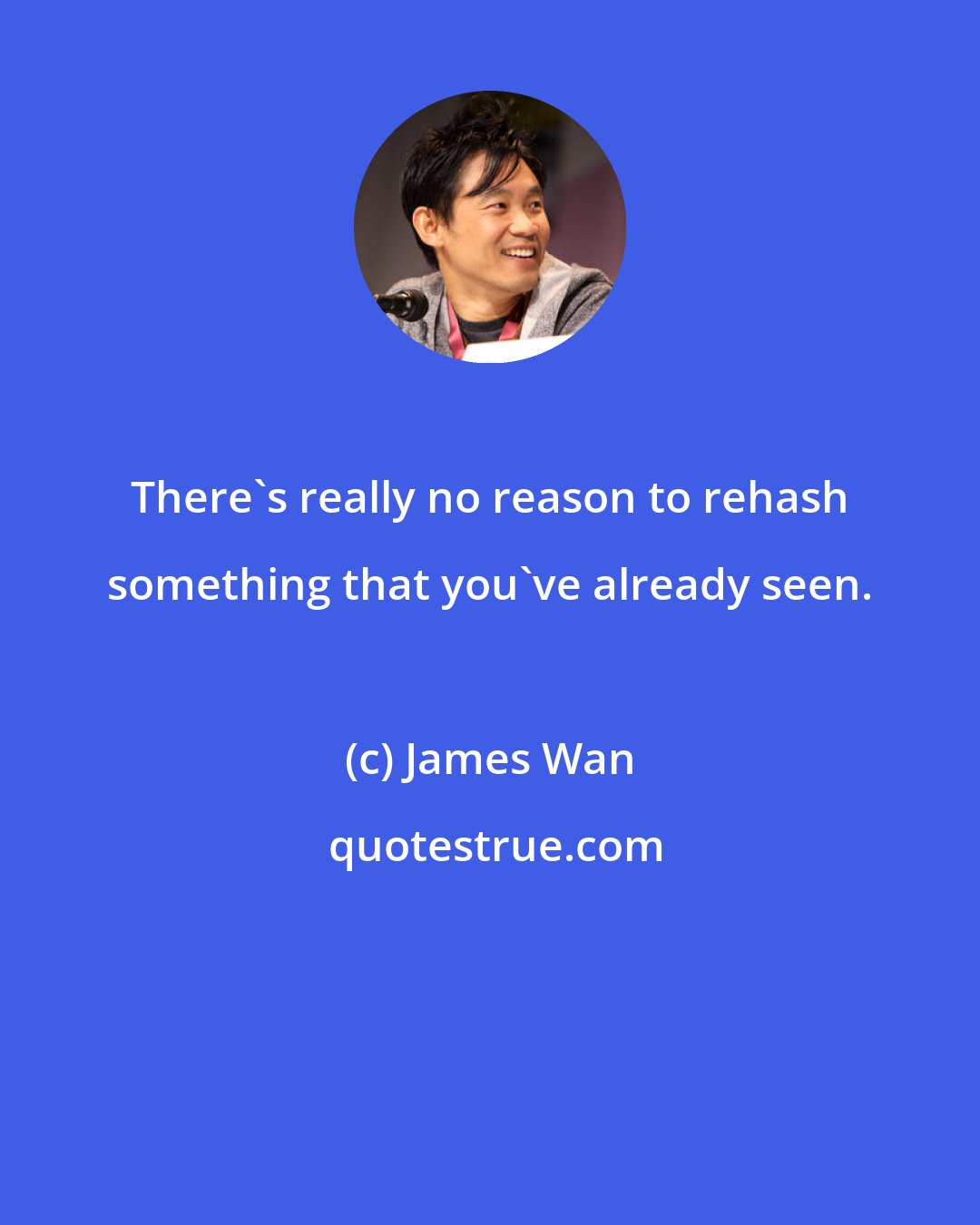 There`s really no reason to rehash something that you`ve already seen.

(c) James Wan

quotestrue.com